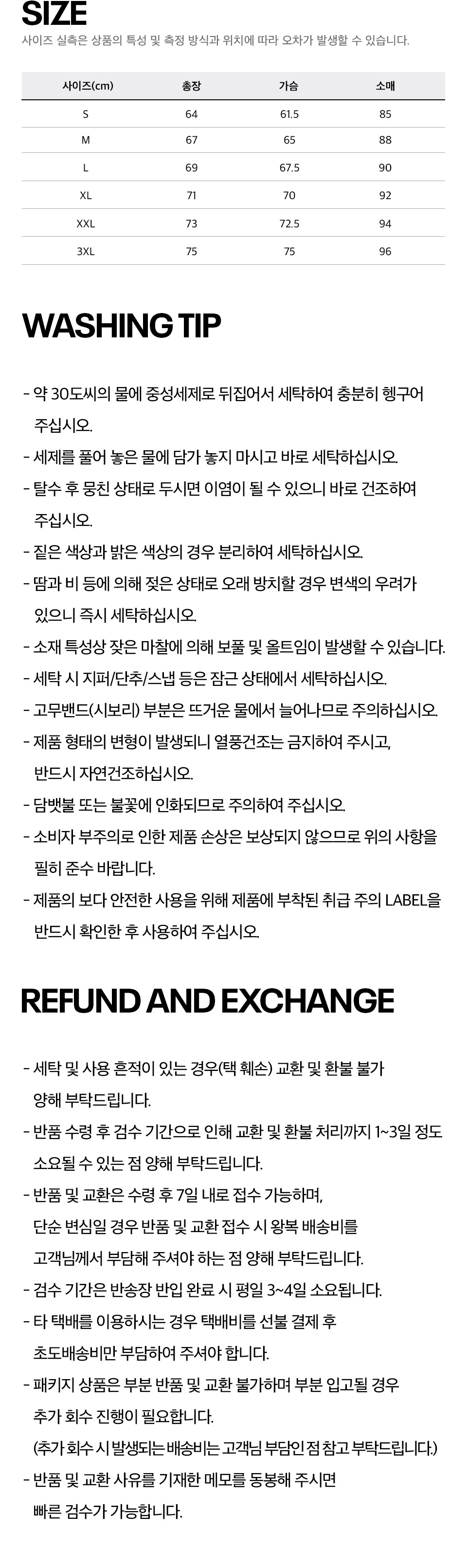 SIZE

사이즈 실측은 상품의 특성 및 측정 방식과 위치에 따라 오차가 발생할 수 있습니다.

| 사이즈(cm) | 총장 | 가슴 | 소매 |
|---|---|---|---|
| S | 64 | 61.5 | 85 |
| M | 67 | 65 | 88 |
| L | 69 | 67.5 | 90 |
| XL | 71 | 70 | 92 |
| XXL | 73 | 72.5 | 94 |
| 3XL | 75 | 75 | 96 |

WASHING TIP

- 약 30도씨의 물에 중성세제로 뒤집어서 세탁하여 충분히 헹구어 주십시오.
- 세제를 풀어 놓은 물에 담가 놓지 마시고 바로 세탁하십시오.
- 탈수 후 뭉친 상태로 두시면 이염이 될 수 있으니 바로 건조하여 주십시오.
- 짙은 색상과 밝은 색상의 경우 분리하여 세탁하십시오.
- 땀과 비 등에 의해 젖은 상태로 오래 방치할 경우 변색의 우려가 있으니 즉시 세탁하십시오.
- 소재 특성상 잦은 마찰에 의해 보풀 및 올트임이 발생할 수 있습니다.
- 세탁 시 지퍼/단추/스냅 등은 잠근 상태에서 세탁하십시오.
- 고무밴드(시보리) 부분은 뜨거운 물에서 늘어나므로 주의하십시오.
- 제품 형태의 변형이 발생되니 열풍건조는 금지하여 주시고, 반드시 자연건조하십시오.
- 담뱃불 또는 불꽃에 인화되므로 주의하여 주십시오.
- 소비자 부주의로 인한 제품 손상은 보상되지 않으므로 위의 사항을 필히 준수 바랍니다.
- 제품의 보다 안전한 사용을 위해 제품에 부착된 취급 주의 LABEL을 반드시 확인한 후 사용하여 주십시오.

REFUND AND EXCHANGE

- 세탁 및 사용 흔적이 있는 경우(택 훼손) 교환 및 환불 불가 양해 부탁드립니다.
- 반품 수령 후 검수 기간으로 인해 교환 및 환불 처리까지 1~3일 정도 소요될 수 있는 점 양해 부탁드립니다.
- 반품 및 교환은 수령 후 7일 내로 접수 가능하며,
단순 변심일 경우 반품 및 교환 접수 시 왕복 배송비를
고객님께서 부담해 주셔야 하는 점 양해 부탁드립니다.
- 검수 기간은 반송장 반입 완료 시 평일 3~4일 소요됩니다.
- 타 택배를 이용하시는 경우 택배비를 선불 결제 후 초도배송비만 부담하여 주셔야 합니다.
- 패키지 상품은 부분 반품 및 교환 불가하며 부분 입고될 경우 추가 회수 진행이 필요합니다.
(추가 회수 시 발생되는 배송비는 고객님 부담인 점 참고 부탁드립니다.)
- 반품 및 교환 사유를 기재한 메모를 동봉해 주시면 빠른 검수가 가능합니다.